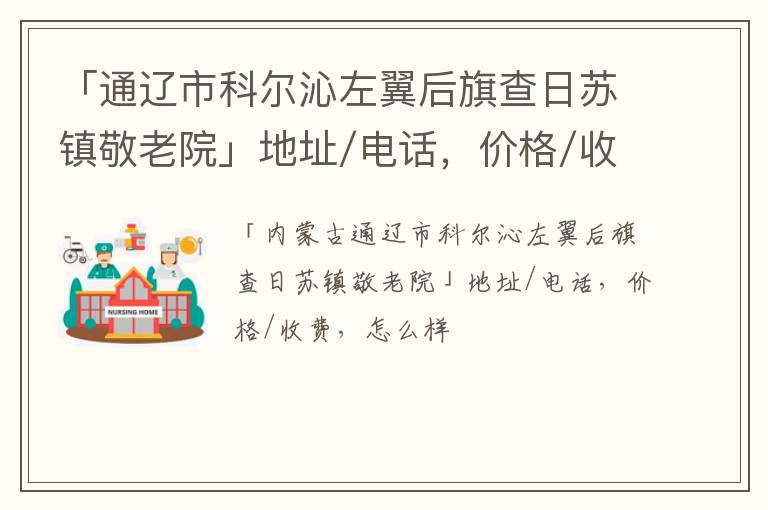 「通辽市科尔沁左翼后旗查日苏镇敬老院」地址/电话，价格/收

NURSING HOME

「内蒙古通辽市科尔沁左翼后旗查日苏镇敬老院」地址/电话，价格/收费，怎么样